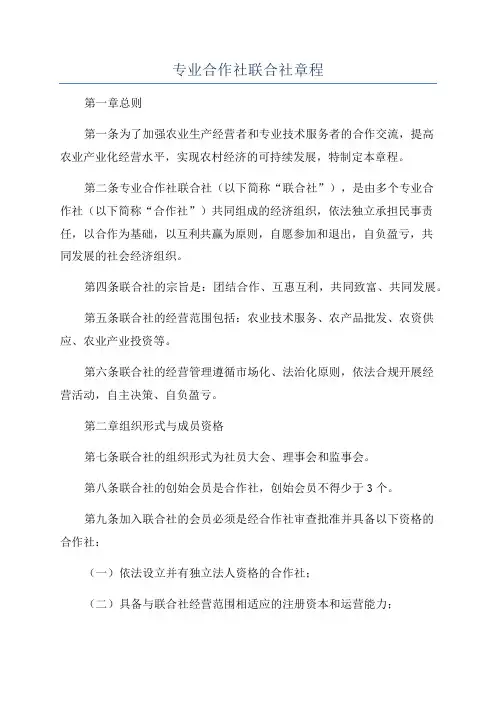 专业合作社联合社章程

第一章总则

第一条为了加强农业生产经营者和专业技术服务者的合作交流，提高农业产业化经营水平，实现农村经济的可持续发展，特制定本章程。

第二条专业合作社联合社（以下简称“联合社”），是由多个专业合作社（以下简称“合作社”）共同组成的经济组织，依法独立承担民事责任，以合作为基础，以互利共赢为原则，自愿参加和退出，自负盈亏，共同发展的社会经济组织。

第四条联合社的宗旨是：团结合作、互惠互利，共同致富、共同发展。

第五条联合社的经营范围包括：农业技术服务、农产品批发、农资供应、农业产业投资等。

第六条联合社的经营管理遵循市场化、法治化原则，依法合规开展经营活动，自主决策、自负盈亏。

第二章组织形式与成员资格

第七条联合社的组织形式为社员大会、理事会和监事会。

第八条联合社的创始会员是合作社，创始会员不得少于3个。

第九条加入联合社的会员必须是经合作社审查批准并具备以下资格的合作社：

（一）依法设立并有独立法人资格的合作社；

（二）具备与联合社经营范围相适应的注册资本和运营能力；